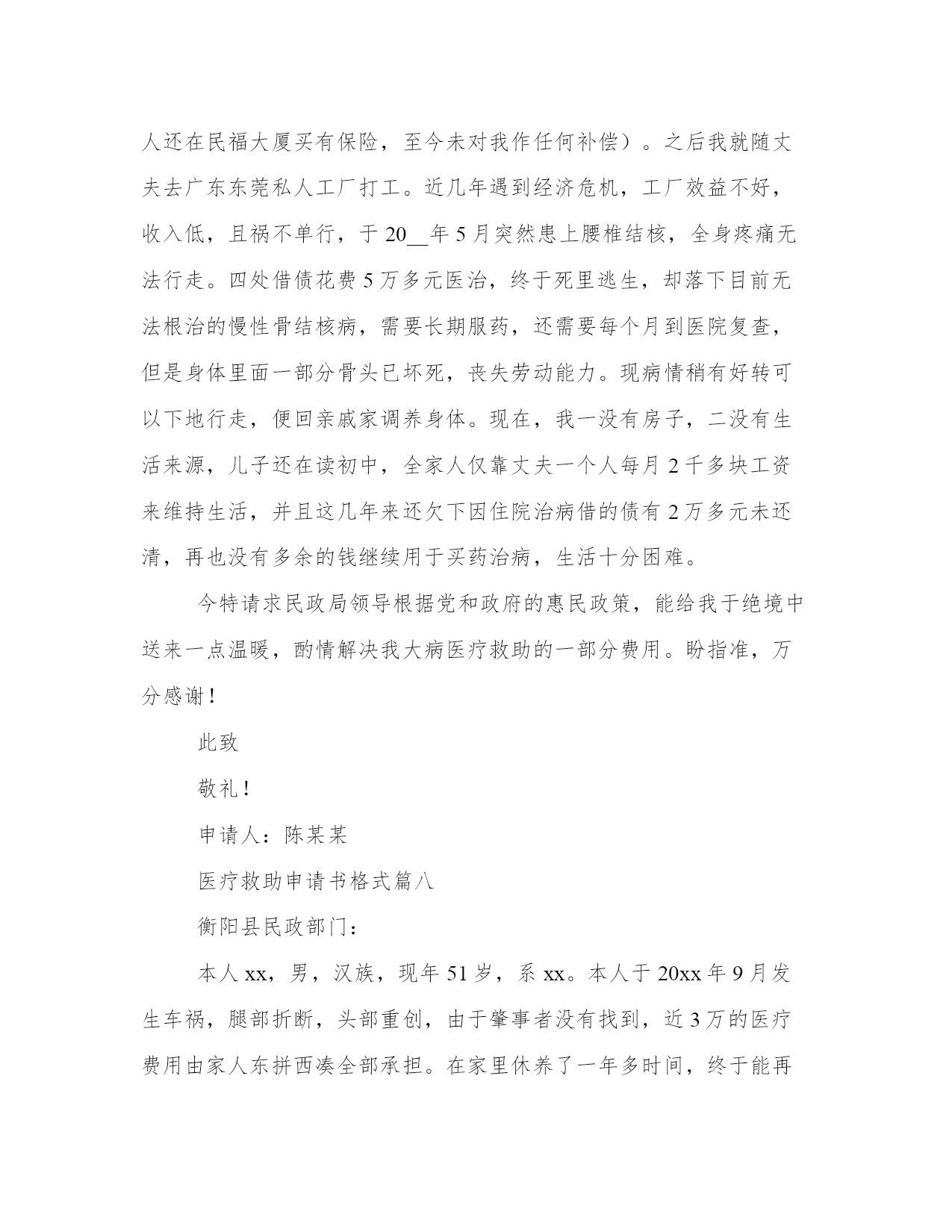 人还在民福大厦买有保险，至今未对我作任何补偿）。之后我就随丈夫去广东东莞私人工厂打工。近几年遇到经济危机，工厂效益不好，收入低，且祸不单行，于 20__年 5 月突然患上腰椎结核，全身疼痛无法行走。四处借债花费 5 万多元医治，终于死里逃生，却落下目前无法根治的慢性骨结核病，需要长期服药，还需要每个月到医院复查，但是身体里面一部分骨头已坏死，丧失劳动能力。现病情稍有好转可以下地行走，便回亲戚家调养身体。现在，我一没有房子，二没有生活来源，儿子还在读初中，全家人仅靠丈夫一个人每月 2 千多块工资来维持生活，并且这几年来还欠下因住院治病借的债有 2 万多元未还清，再也没有多余的钱继续用于买药治病，生活十分困难。

今特请求民政局领导根据党和政府的惠民政策，能给我于绝境中送来一点温暖，酌情解决我大病医疗救助的一部分费用。盼指准，万分感谢！

此致

敬礼！

申请人：陈某某

医疗救助申请书格式篇八

衡阳县民政部门：

本人 xx，男，汉族，现年 51 岁，系 xx。本人于 20xx 年 9 月发生车祸，腿部折断，头部重创，由于肇事者没有找到，近 3 万的医疗费用由家人东拼西凑全部承担。在家里休养了一年多时间，终于能再